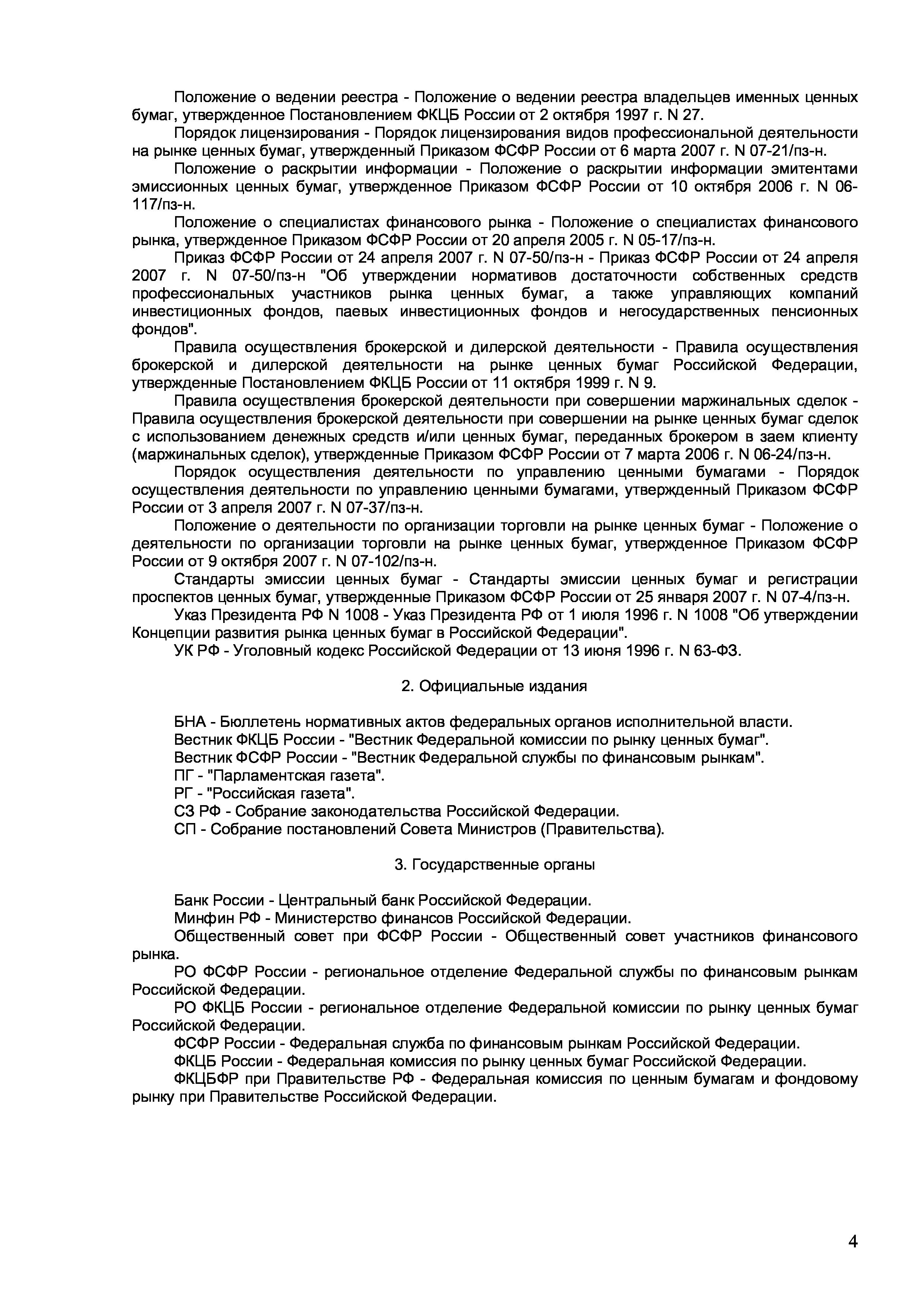 Положение о ведении реестра - Положение о ведении реестра владельцев именных ценных бумаг, утвержденное Постановлением ФКЦБ России от 2 октября 1997 г. N 27.

Порядок лицензирования - Порядок лицензирования видов профессиональной деятельности на рынке ценных бумаг, утвержденный Приказом ФСФР России от 6 марта 2007 г. N 07-21/пз-н.

Положение о раскрытии информации - Положение о раскрытии информации эмитентами эмиссионных ценных бумаг, утвержденное Приказом ФСФР России от 10 октября 2006 г. N 06-117/пз-н.

Положение о специалистах финансового рынка - Положение о специалистах финансового рынка, утвержденное Приказом ФСФР России от 20 апреля 2005 г. N 05-17/пз-н.

Приказ ФСФР России от 24 апреля 2007 г. N 07-50/пз-н - Приказ ФСФР России от 24 апреля 2007 г. N 07-50/пз-н "Об утверждении нормативов достаточности собственных средств профессиональных участников рынка ценных бумаг, а также управляющих компаний инвестиционных фондов, паевых инвестиционных фондов и негосударственных пенсионных фондов".

Правила осуществления брокерской и дилерской деятельности - Правила осуществления брокерской и дилерской деятельности на рынке ценных бумаг Российской Федерации, утвержденные Постановлением ФКЦБ России от 11 октября 1999 г. N 9.

Правила осуществления брокерской деятельности при совершении маржинальных сделок - Правила осуществления брокерской деятельности при совершении на рынке ценных бумаг сделок с использованием денежных средств и/или ценных бумаг, переданных брокером в заем клиенту (маржинальных сделок), утвержденные Приказом ФСФР России от 7 марта 2006 г. N 06-24/пз-н.

Порядок осуществления деятельности по управлению ценными бумагами - Порядок осуществления деятельности по управлению ценными бумагами, утвержденный Приказом ФСФР России от 3 апреля 2007 г. N 07-37/пз-н.

Положение о деятельности по организации торговли на рынке ценных бумаг - Положение о деятельности по организации торговли на рынке ценных бумаг, утвержденное Приказом ФСФР России от 9 октября 2007 г. N 07-102/пз-н.

Стандарты эмиссии ценных бумаг - Стандарты эмиссии ценных бумаг и регистрации проспектов ценных бумаг, утвержденные Приказом ФСФР России от 25 января 2007 г. N 07-4/пз-н.

Указ Президента РФ N 1008 - Указ Президента РФ от 1 июля 1996 г. N 1008 "Об утверждении Концепции развития рынка ценных бумаг в Российской Федерации".

УК РФ - Уголовный кодекс Российской Федерации от 13 июня 1996 г. N 63-ФЗ.

2. Официальные издания

БНА - Бюллетень нормативных актов федеральных органов исполнительной власти.
Вестник ФКЦБ России - "Вестник Федеральной комиссии по рынку ценных бумаг".
Вестник ФСФР России - "Вестник Федеральной службы по финансовым рынкам".
ПГ - "Парламентская газета".
РГ - "Российская газета".
СЗ РФ - Собрание законодательства Российской Федерации.
СП - Собрание постановлений Совета Министров (Правительства).

3. Государственные органы

Банк России - Центральный банк Российской Федерации.
Минфин РФ - Министерство финансов Российской Федерации.
Общественный совет при ФСФР России - Общественный совет участников финансового рынка.
РО ФСФР России - региональное отделение Федеральной службы по финансовым рынкам Российской Федерации.
РО ФКЦБ России - региональное отделение Федеральной комиссии по рынку ценных бумаг Российской Федерации.
ФСФР России - Федеральная служба по финансовым рынкам Российской Федерации.
ФКЦБ России - Федеральная комиссия по рынку ценных бумаг Российской Федерации.
ФКЦБФР при Правительстве РФ - Федеральная комиссия по ценным бумагам и фондовому рынку при Правительстве Российской Федерации.

4